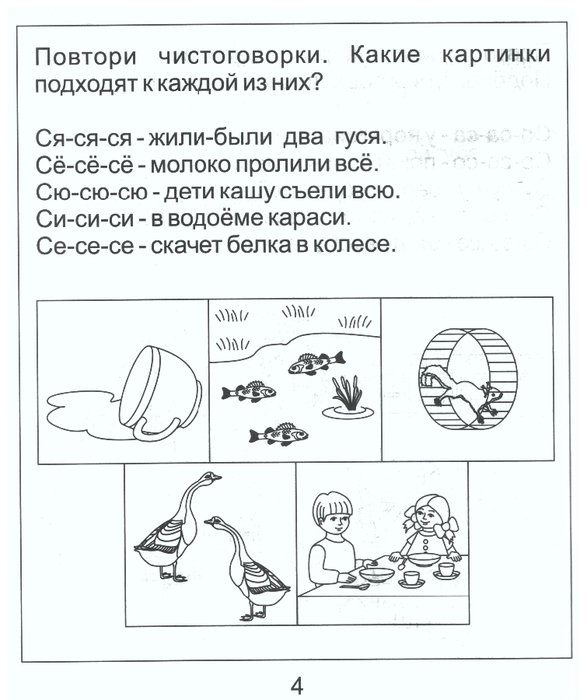 Повтори чистоговорки. Какие картинки подходят к каждой из них?

Ся-ся-ся - жили-были два гуся.
Сё-сё-сё - молоко пролили всё.
Сю-сю-сю - дети кашу съели всю.
Си-си-си - в водоёме караси.
Се-се-се - скачет белка в колесе.

4